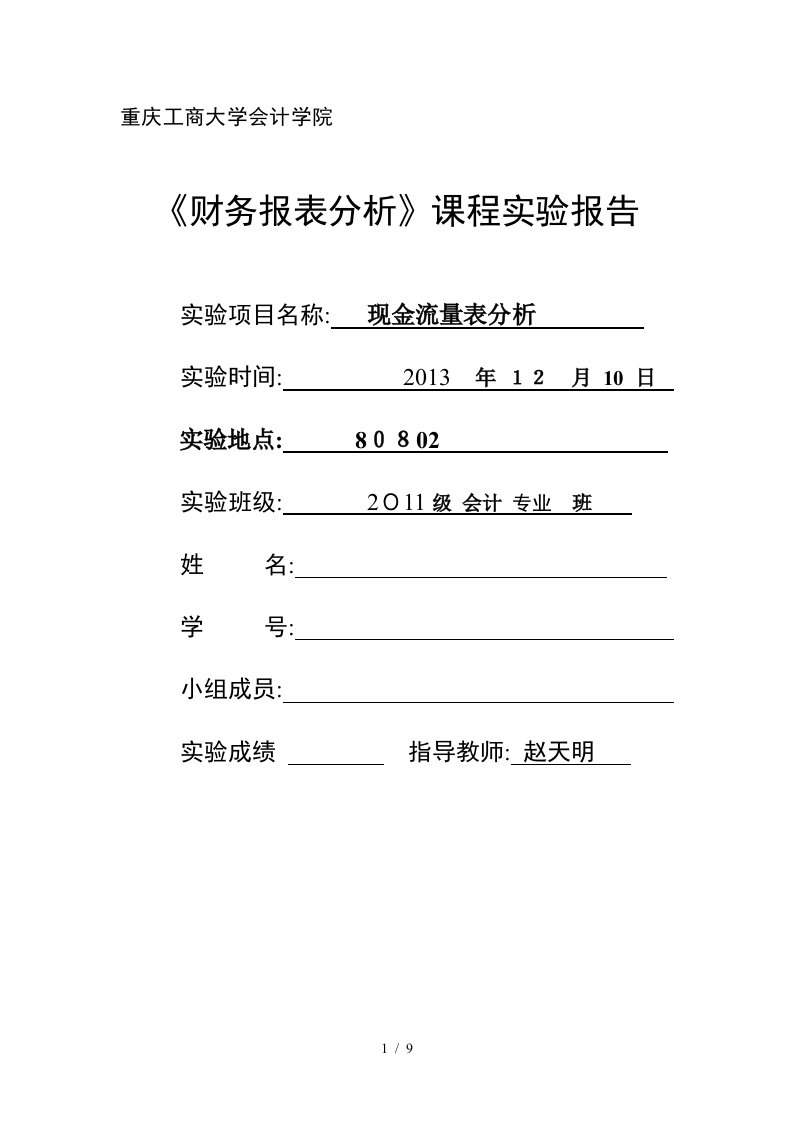 重庆工商大学会计学院

《财务报表分析》课程实验报告

实验项目名称: 现金流量表分析

实验时间: 2013 年 1 2 月 10 日

实验地点: 8 0 8 02

实验班级: 2〇11 级 会计 专业 班

姓 名:

学 号:

小组成员:

实验成绩 指导教师: 赵天明

1 / 9